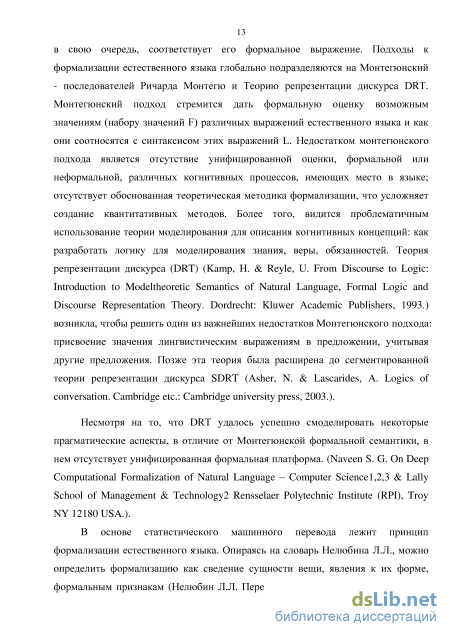 13

в свою очередь, соответствует его формальное выражение. Подходы к формализации естественного языка глобально подразделяются на Монтегюнский - последователей Ричарда Монтегю и Теорию репрезентации дискурса DRT. Монтегюнский подход стремится дать формальную оценку возможным значениям (набору значений F) различных выражений естественного языка и как они соотносятся с синтаксисом этих выражений L. Недостатком монтегюнского подхода является отсутствие унифицированной оценки, формальной или неформальной, различных когнитивных процессов, имеющих место в языке; отсутствует обоснованная теоретическая методика формализации, что усложняет создание квантитативных методов. Более того, видится проблематичным использование теории моделирования для описания когнитивных концепций: как разработать логику для моделирования знания, веры, обязанностей. Теория репрезентации дискурса (DRT) (Kamp, H. & Reyle, U. From Discourse to Logic: Introduction to Modeltheoretic Semantics of Natural Language, Formal Logic and Discourse Representation Theory. Dordrecht: Kluwer Academic Publishers, 1993.) возникла, чтобы решить один из важнейших недостатков Монтегюнского подхода: присвоение значения лингвистическим выражениям в предложении, учитывая другие предложения. Позже эта теория была расширена до сегментированной теории репрезентации дискурса SDRT (Asher, N. & Lascarides, A. Logics of conversation. Cambridge etc.: Cambridge university press, 2003.).

Несмотря на то, что DRT удалось успешно смоделировать некоторые прагматические аспекты, в отличие от Монтегюнской формальной семантики, в нем отсутствует унифицированная формальная платформа. (Naveen S. G. On Deep Computational Formalization of Natural Language – Computer Science1,2,3 & Lally School of Management & Technology2 Rensselaer Polytechnic Institute (RPI), Troy NY 12180 USA.).

В основе статистического машинного перевода лежит принцип формализации естественного языка. Опираясь на словарь Нелюбина Л.Л., можно определить формализацию как сведение сущности вещи, явления к их форме, формальным признакам (Нелюбин Л.Л. Пере

dsLib.net
библиотека диссертаций